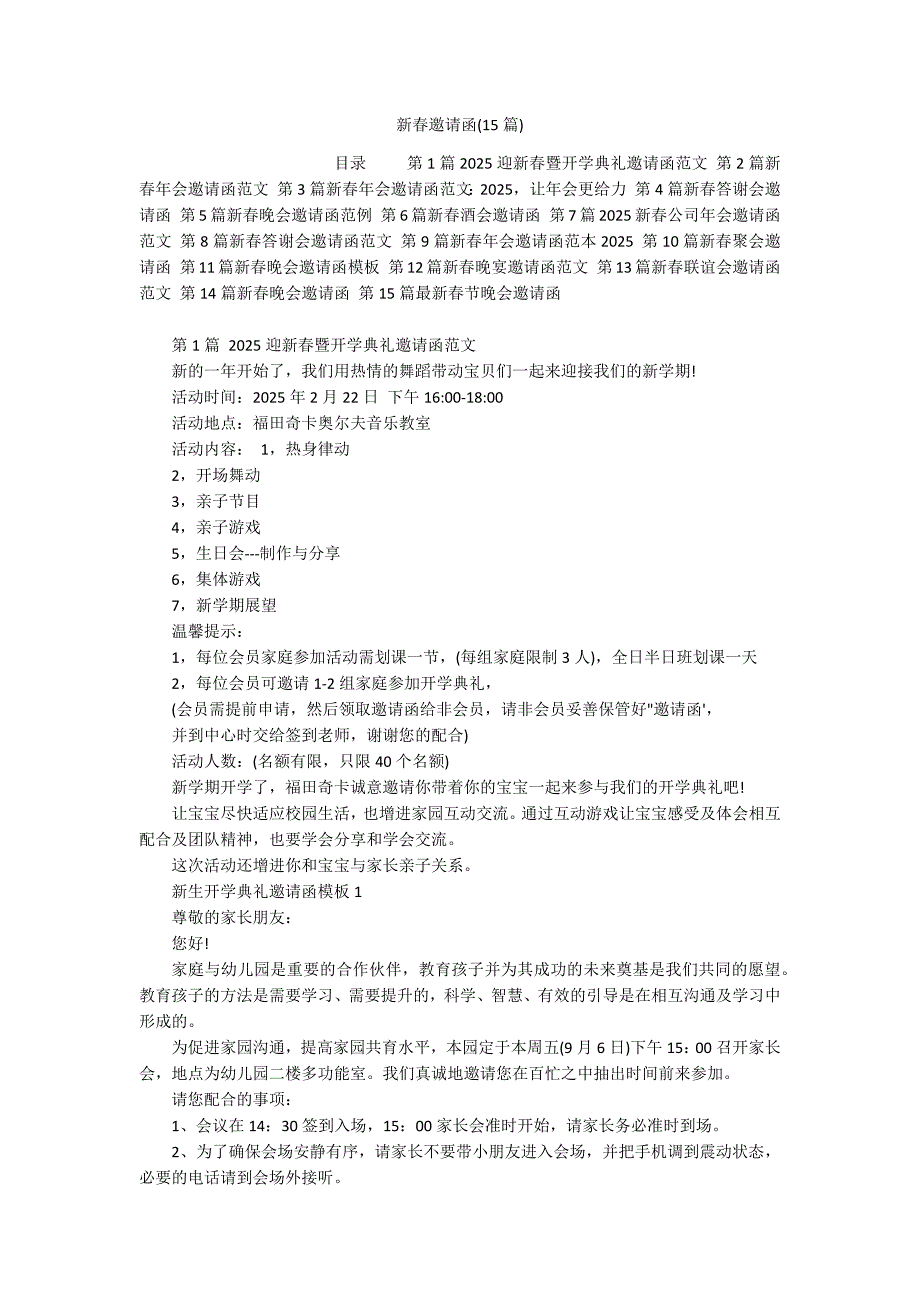 新春邀请函(15 篇)

目录　　第 1 篇 2025 迎新春暨开学典礼邀请函范文 第 2 篇新春年会邀请函范文 第 3 篇新春年会邀请函范文: 2025，让年会更给力 第 4 篇新春答谢会邀请函 第 5 篇新春晚会邀请函范例 第 6 篇新春酒会邀请函 第 7 篇 2025 新春公司年会邀请函范文 第 8 篇新春答谢会邀请函范文 第 9 篇新春年会邀请函范本 2025 第 10 篇新春聚会邀请函 第 11 篇新春晚会邀请函模板 第 12 篇新春晚宴邀请函范文 第 13 篇新春联谊会邀请函范文 第 14 篇新春晚会邀请函 第 15 篇最新春节晚会邀请函

第 1 篇 2025 迎新春暨开学典礼邀请函范文
新的一年开始了，我们用热情的舞蹈带动宝贝们一起来迎接我们的新学期!
活动时间：2025 年 2 月 22 日 下午 16:00-18:00
活动地点：福田奇卡奥尔夫音乐教室
活动内容： 1，热身律动
2，开场舞动
3，亲子节目
4，亲子游戏
5，生日会---制作与分享
6，集体游戏
7，新学期展望
温馨提示：
1，每位会员家庭参加活动需划课一节，(每组家庭限制 3 人)，全日半日班划课一天
2，每位会员可邀请 1-2 组家庭参加开学典礼，
(会员需提前申请，然后领取邀请函给非会员，请非会员妥善保管好"邀请函',
并到中心时交给签到老师，谢谢您的配合)
活动人数：(名额有限，只限 40 个名额)
新学期开学了，福田奇卡诚意邀请你带着你的宝宝一起来参与我们的开学典礼吧!
让宝宝尽快适应校园生活，也增进家园互动交流。通过互动游戏让宝宝感受及体会相互配合及团队精神，也要学会分享和学会交流。
这次活动还增进你和宝宝与家长亲子关系。
新生开学典礼邀请函模板 1
尊敬的家长朋友：
您好!
家庭与幼儿园是重要的合作伙伴，教育孩子并为其成功的未来奠基是我们共同的愿望。教育孩子的方法是需要学习、需要提升的，科学、智慧、有效的引导是在相互沟通及学习中形成的。
为促进家园沟通，提高家园共育水平，本园定于本周五(9 月 6 日)下午 15：00 召开家长会，地点为幼儿园二楼多功能室。我们真诚地邀请您在百忙之中抽出时间前来参加。
请您配合的事项：
1、会议在 14：30 签到入场，15：00 家长会准时开始，请家长务必准时到场。
2、为了确保会场安静有序，请家长不要带小朋友进入会场，并把手机调到震动状态，必要的电话请到会场外接听。